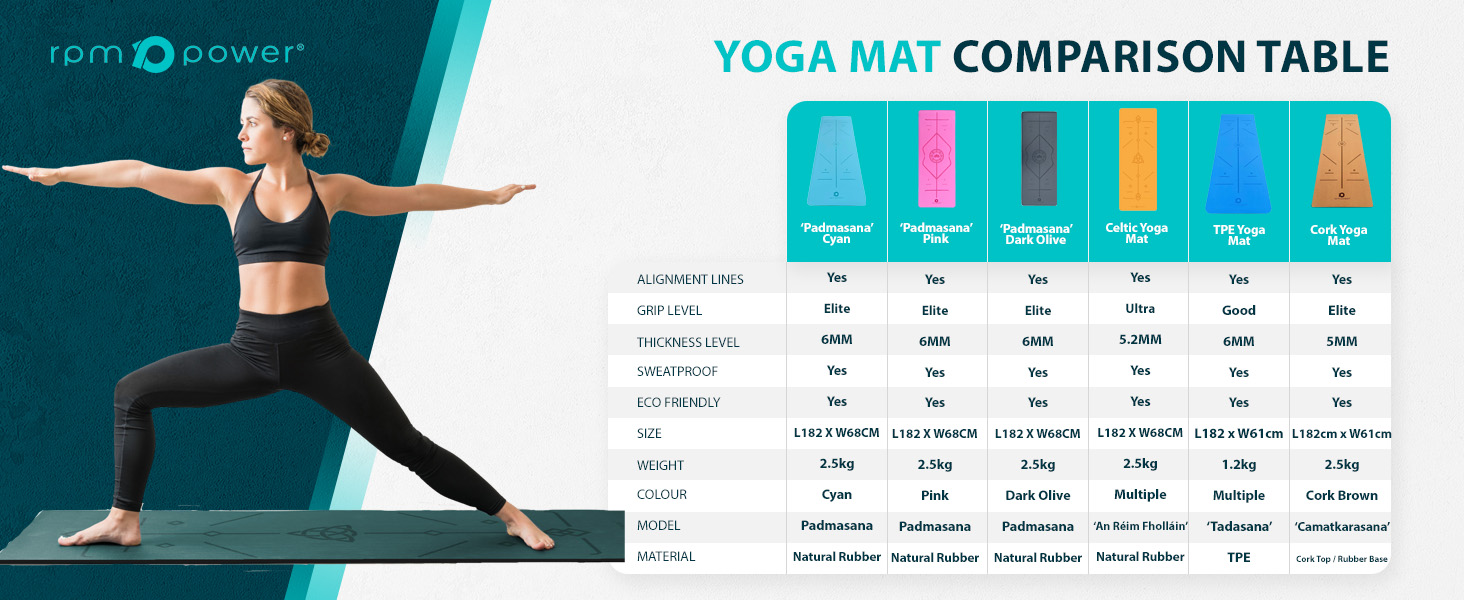 rpm power®

YOGA MAT COMPARISON TABLE

| | 'Padmasana' Cyan | 'Padmasana' Pink | 'Padmasana' Dark Olive | Celtic Yoga Mat | TPE Yoga Mat | Cork Yoga Mat |
|---|---|---|---|---|---|---|
| ALIGNMENT LINES | Yes | Yes | Yes | Yes | Yes | Yes |
| GRIP LEVEL | Elite | Elite | Elite | Ultra | Good | Elite |
| THICKNESS LEVEL | 6MM | 6MM | 6MM | 5.2MM | 6MM | 5MM |
| SWEATPROOF | Yes | Yes | Yes | Yes | Yes | Yes |
| ECO FRIENDLY | Yes | Yes | Yes | Yes | Yes | Yes |
| SIZE | L182 X W68CM | L182 X W68CM | L182 X W68CM | L182 X W68CM | L182 x W61cm | L182cm x W61cm |
| WEIGHT | 2.5kg | 2.5kg | 2.5kg | 2.5kg | 1.2kg | 2.5kg |
| COLOUR | Cyan | Pink | Dark Olive | Multiple | Multiple | Cork Brown |
| MODEL | Padmasana | Padmasana | Padmasana | 'An Réim Fholláin' | 'Tadasana' | 'Camatkarasana' |
| MATERIAL | Natural Rubber | Natural Rubber | Natural Rubber | Natural Rubber | TPE | Cork Top / Rubber Base |